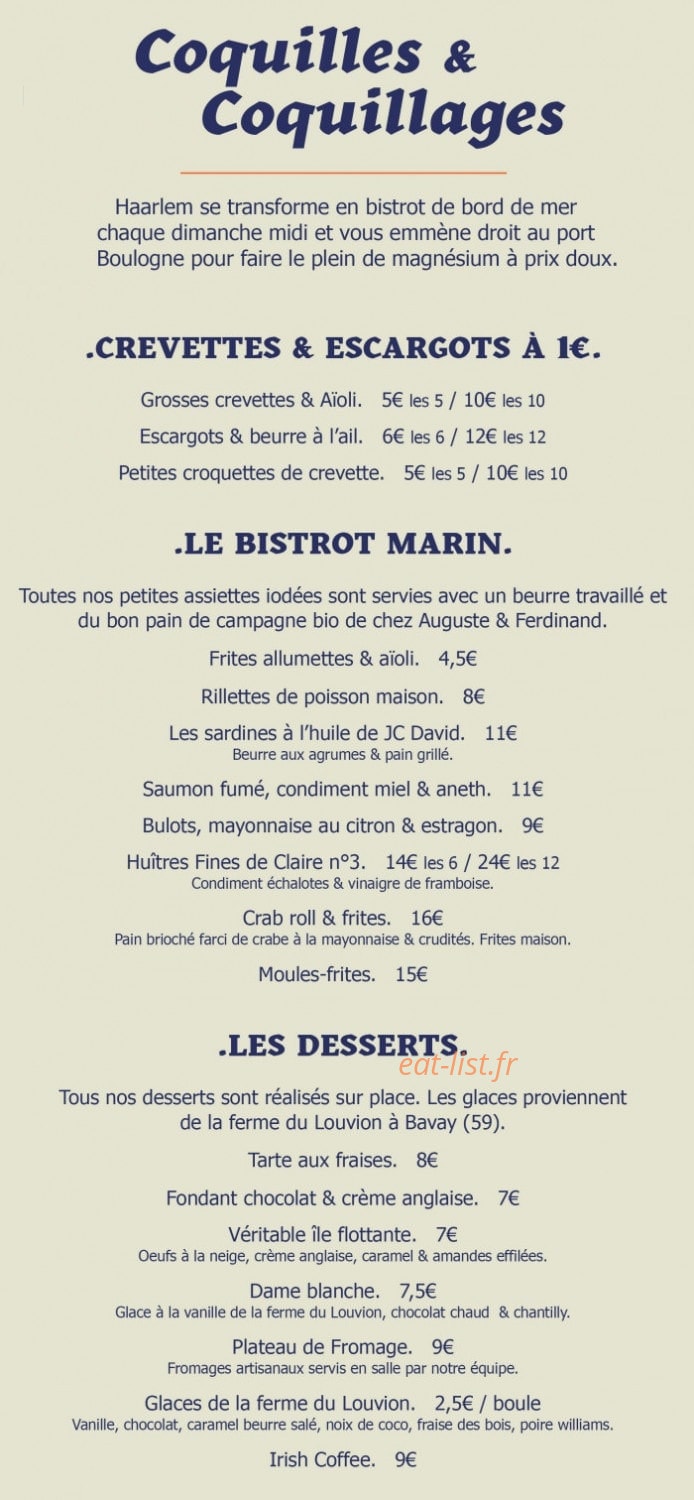 Coquilles & Coquillages

Haarlem se transforme en bistrot de bord de mer chaque dimanche midi et vous emmène droit au port Boulogne pour faire le plein de magnésium à prix doux.

.CREVETTES & ESCARGOTS À 1€.

Grosses crevettes & Aïoli. 5€ les 5 / 10€ les 10

Escargots & beurre à l'ail. 6€ les 6 / 12€ les 12

Petites croquettes de crevette. 5€ les 5 / 10€ les 10

.LE BISTROT MARIN.

Toutes nos petites assiettes iodées sont servies avec un beurre travaillé et du bon pain de campagne bio de chez Auguste & Ferdinand.

Frites allumettes & aïoli. 4,5€

Rillettes de poisson maison. 8€

Les sardines à l'huile de JC David. 11€
Beurre aux agrumes & pain grillé.

Saumon fumé, condiment miel & aneth. 11€

Bulots, mayonnaise au citron & estragon. 9€

Huîtres Fines de Claire n°3. 14€ les 6 / 24€ les 12
Condiment échalotes & vinaigre de framboise.

Crab roll & frites. 16€
Pain brioché farci de crabe à la mayonnaise & crudités. Frites maison.

Moules-frites. 15€

.LES DESSERTS.

eat-list.fr

Tous nos desserts sont réalisés sur place. Les glaces proviennent de la ferme du Louvion à Bavay (59).

Tarte aux fraises. 8€

Fondant chocolat & crème anglaise. 7€

Véritable île flottante. 7€
Oeufs à la neige, crème anglaise, caramel & amandes effilées.

Dame blanche. 7,5€
Glace à la vanille de la ferme du Louvion, chocolat chaud & chantilly.

Plateau de Fromage. 9€
Fromages artisanaux servis en salle par notre équipe.

Glaces de la ferme du Louvion. 2,5€ / boule
Vanille, chocolat, caramel beurre salé, noix de coco, fraise des bois, poire williams.

Irish Coffee. 9€